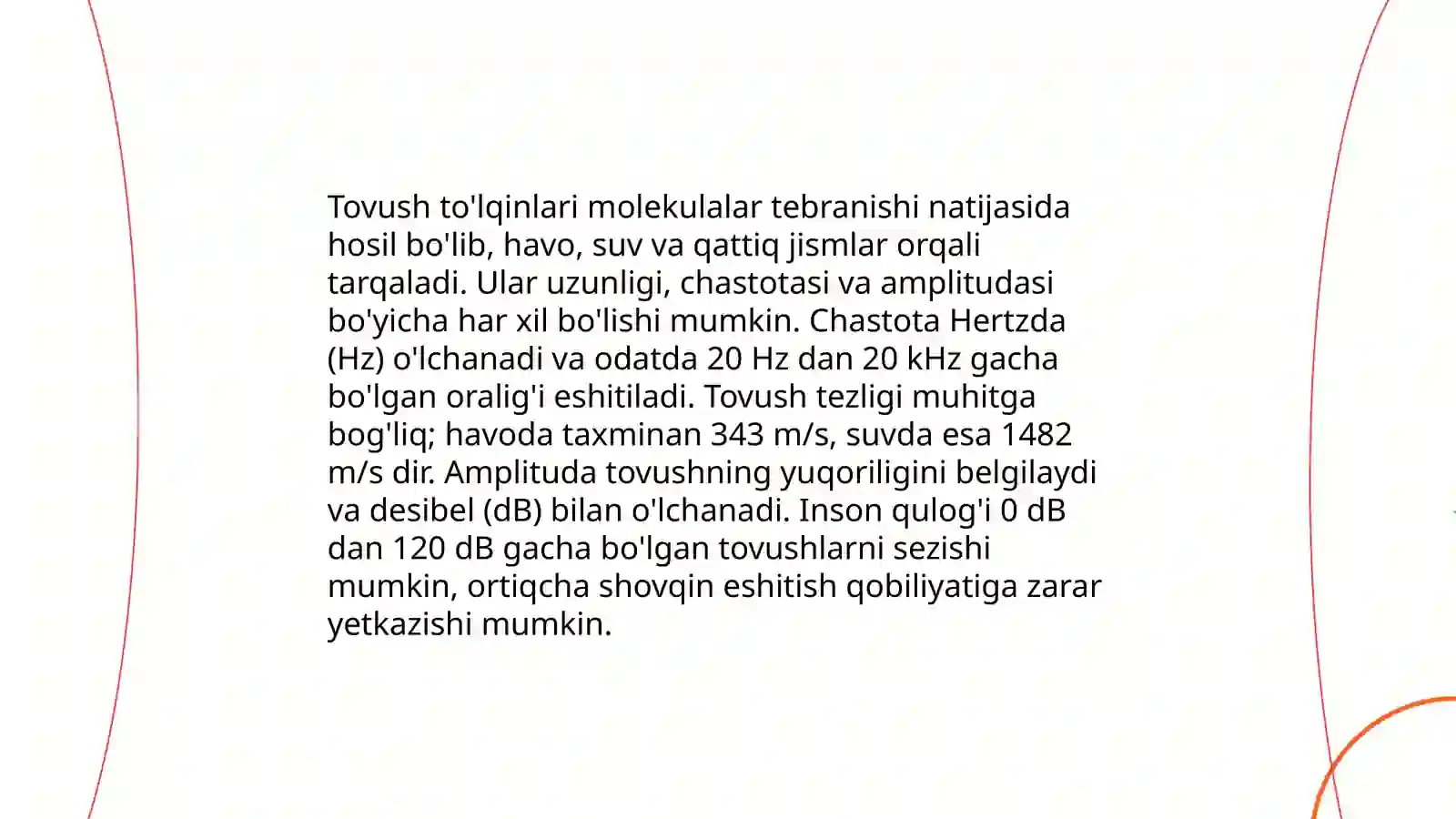 Tovush to'lqinlari molekulalar tebranishi natijasida hosil bo'lib, havo, suv va qattiq jismlar orqali tarqaladi. Ular uzunligi, chastotasi va amplitudasi bo'yicha har xil bo'lishi mumkin. Chastota Hertzda (Hz) o'lchanadi va odatda 20 Hz dan 20 kHz gacha bo'lgan oralig'i eshitiladi. Tovush tezligi muhitga bog'liq; havoda taxminan 343 m/s, suvda esa 1482 m/s dir. Amplituda tovushning yuqoriligini belgilaydi va desibel (dB) bilan o'lchanadi. Inson qulog'i 0 dB dan 120 dB gacha bo'lgan tovushlarni sezishi mumkin, ortiqcha shovqin eshitish qobiliyatiga zarar yetkazishi mumkin.